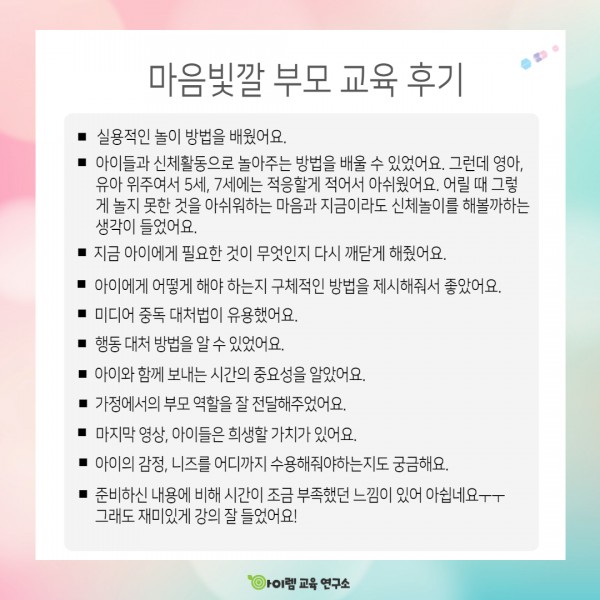 마음빛깔 부모 교육 후기

■ 실용적인 놀이 방법을 배웠어요.

■ 아이들과 신체활동으로 놀아주는 방법을 배울 수 있었어요. 그런데 영아, 유아 위주여서 5세, 7세에는 적응할게 적어서 아쉬웠어요. 어릴 때 그렇게 놀지 못한 것을 아쉬워하는 마음과 지금이라도 신체놀이를 해볼까하는 생각이 들었어요.

■ 지금 아이에게 필요한 것이 무엇인지 다시 깨닫게 해줬어요.

■ 아이에게 어떻게 해야 하는지 구체적인 방법을 제시해줘서 좋았어요.

■ 미디어 중독 대처법이 유용했어요.

■ 행동 대처 방법을 알 수 있었어요.

■ 아이와 함께 보내는 시간의 중요성을 알았어요.

■ 가정에서의 부모 역할을 잘 전달해주었어요.

■ 마지막 영상, 아이들은 희생할 가치가 있어요.

■ 아이의 감정, 니즈를 어디까지 수용해줘야하는지도 궁금해요.

■ 준비하신 내용에 비해 시간이 조금 부족했던 느낌이 있어 아쉽네요ㅜㅜ 그래도 재미있게 강의 잘 들었어요!

아이렘 교육 연구소